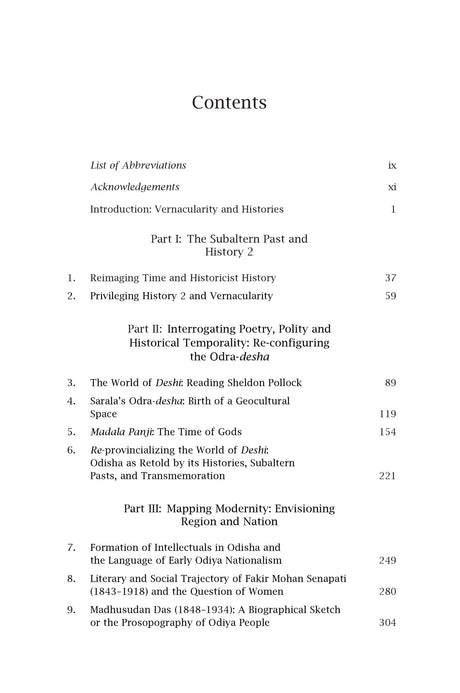 Contents

List of Abbreviations ix

Acknowledgements xi

Introduction: Vernacularity and Histories 1

Part I: The Subaltern Past and History 2

1. Reimaging Time and Historicist History 37
2. Privileging History 2 and Vernacularity 59

Part II: Interrogating Poetry, Polity and Historical Temporality: Re-configuring the Odra-desha

3. The World of Deshi: Reading Sheldon Pollock 89
4. Sarala's Odra-desha: Birth of a Geocultural Space 119
5. Madala Panji: The Time of Gods 154
6. Re-provincializing the World of Deshi: Odisha as Retold by its Histories, Subaltern Pasts, and Transmemoration 221

Part III: Mapping Modernity: Envisioning Region and Nation

7. Formation of Intellectuals in Odisha and the Language of Early Odiya Nationalism 249
8. Literary and Social Trajectory of Fakir Mohan Senapati (1843–1918) and the Question of Women 280
9. Madhusudan Das (1848–1934): A Biographical Sketch or the Prosopography of Odiya People 304